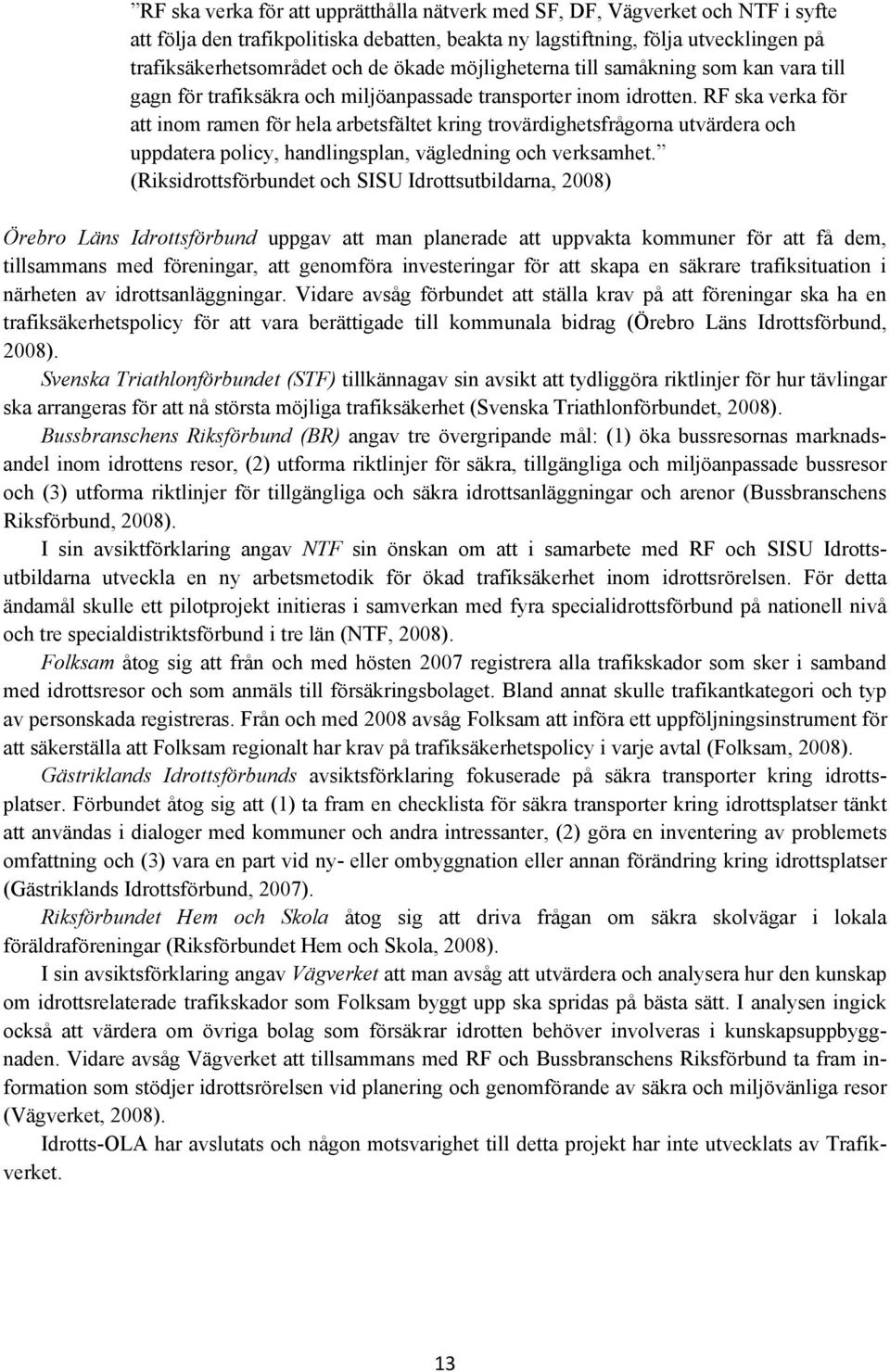 ”RF ska verka för att upprätthålla nätverk med SF, DF, Vägverket och NTF i syfte att följa den trafikpolitiska debatten, beakta ny lagstiftning, följa utvecklingen på trafiksäkerhetsområdet och de ökade möjligheterna till samåkning som kan vara till gagn för trafiksäkra och miljöanpassade transporter inom idrotten. RF ska verka för att inom ramen för hela arbetsfältet kring trovärdighetsfrågorna utvärdera och uppdatera policy, handlingsplan, vägledning och verksamhet.” (Riksidrottsförbundet och SISU Idrottsutbildarna, 2008)

Örebro Läns Idrottsförbund uppgav att man planerade att uppvakta kommuner för att få dem, tillsammans med föreningar, att genomföra investeringar för att skapa en säkrare trafiksituation i närheten av idrottsanläggningar. Vidare avsåg förbundet att ställa krav på att föreningar ska ha en trafiksäkerhetspolicy för att vara berättigade till kommunala bidrag (Örebro Läns Idrottsförbund, 2008).

Svenska Triathlonförbundet (STF) tillkännagav sin avsikt att tydliggöra riktlinjer för hur tävlingar ska arrangeras för att nå största möjliga trafiksäkerhet (Svenska Triathlonförbundet, 2008).

Bussbranschens Riksförbund (BR) angav tre övergripande mål: (1) öka bussresornas marknadsandel inom idrottens resor, (2) utforma riktlinjer för säkra, tillgängliga och miljöanpassade bussresor och (3) utforma riktlinjer för tillgängliga och säkra idrottsanläggningar och arenor (Bussbranschens Riksförbund, 2008).

I sin avsiktförklaring angav NTF sin önskan om att i samarbete med RF och SISU Idrottsutbildarna utveckla en ny arbetsmetodik för ökad trafiksäkerhet inom idrottsrörelsen. För detta ändamål skulle ett pilotprojekt initieras i samverkan med fyra specialidrottsförbund på nationell nivå och tre specialdistriktsförbund i tre län (NTF, 2008).

Folksam åtog sig att från och med hösten 2007 registrera alla trafikskador som sker i samband med idrottsresor och som anmäls till försäkringsbolaget. Bland annat skulle trafikantkategori och typ av personskada registreras. Från och med 2008 avsåg Folksam att införa ett uppföljningsinstrument för att säkerställa att Folksam regionalt har krav på trafiksäkerhetspolicy i varje avtal (Folksam, 2008).

Gästriklands Idrottsförbunds avsiktsförklaring fokuserade på säkra transporter kring idrottsplatser. Förbundet åtog sig att (1) ta fram en checklista för säkra transporter kring idrottsplatser tänkt att användas i dialoger med kommuner och andra intressanter, (2) göra en inventering av problemets omfattning och (3) vara en part vid ny- eller ombyggnation eller annan förändring kring idrottsplatser (Gästriklands Idrottsförbund, 2007).

Riksförbundet Hem och Skola åtog sig att driva frågan om säkra skolvägar i lokala föräldraföreningar (Riksförbundet Hem och Skola, 2008).

I sin avsiktsförklaring angav Vägverket att man avsåg att utvärdera och analysera hur den kunskap om idrottsrelaterade trafikskador som Folksam byggt upp ska spridas på bästa sätt. I analysen ingick också att värdera om övriga bolag som försäkrar idrotten behöver involveras i kunskapsuppbyggnaden. Vidare avsåg Vägverket att tillsammans med RF och Bussbranschens Riksförbund ta fram information som stödjer idrottsrörelsen vid planering och genomförande av säkra och miljövänliga resor (Vägverket, 2008).

Idrotts-OLA har avslutats och någon motsvarighet till detta projekt har inte utvecklats av Trafikverket.

13